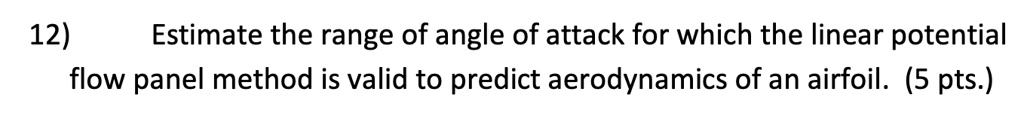 12) Estimate the range of angle of attack for which the linear potential flow panel method is valid to predict aerodynamics of an airfoil. (5 pts.)